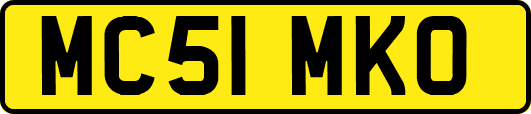 MC51 MKO